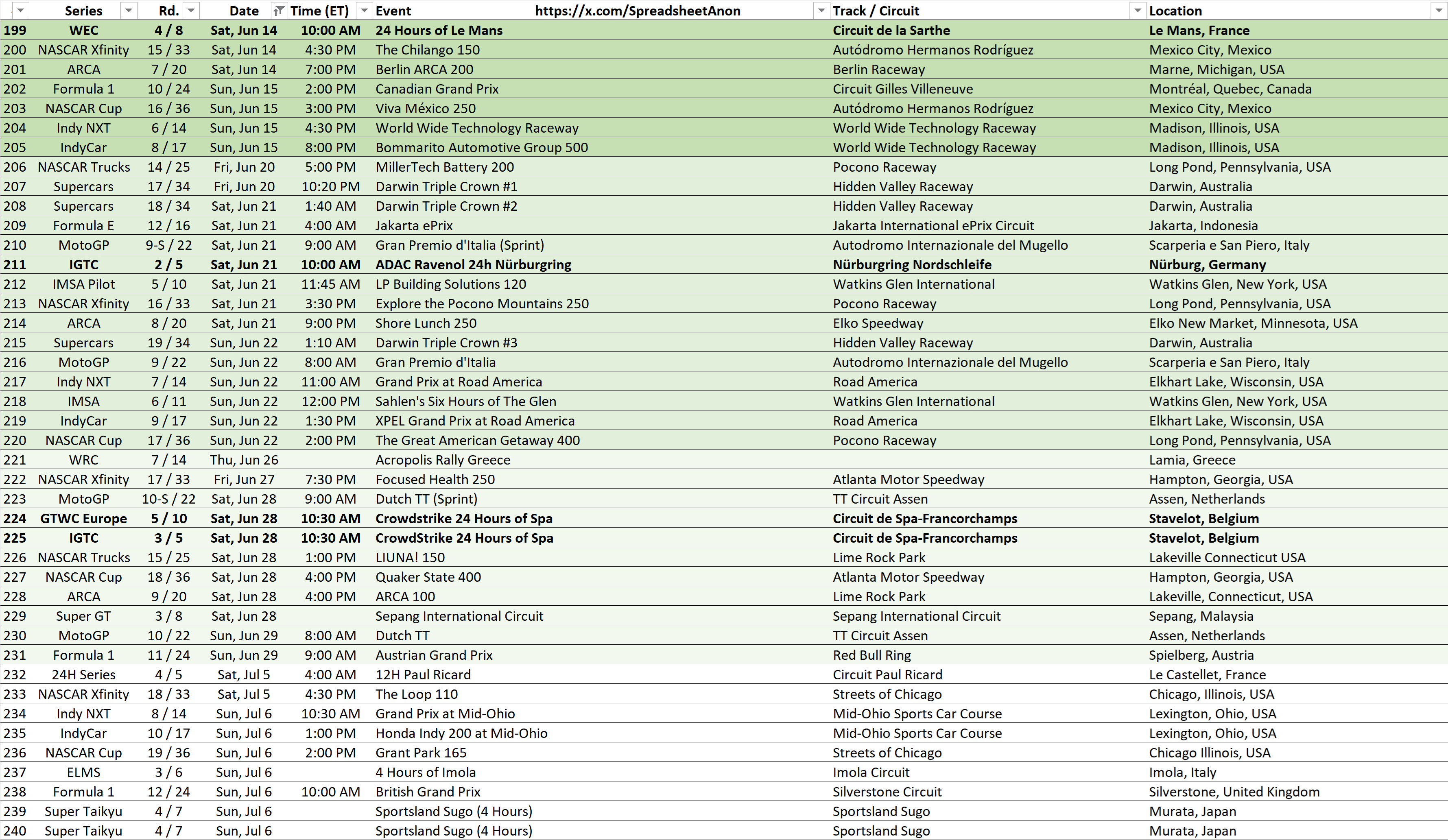 |  | Series | Rd. | Date | Time (ET) | Event https://x.com/SpreadsheetAnon | Track / Circuit | Location |
|---|---|---|---|---|---|---|---|
| 199 | WEC | 4 / 8 | Sat, Jun 14 | 10:00 AM | 24 Hours of Le Mans | Circuit de la Sarthe | Le Mans, France |
| 200 | NASCAR Xfinity | 15 / 33 | Sat, Jun 14 | 4:30 PM | The Chilango 150 | Autódromo Hermanos Rodríguez | Mexico City, Mexico |
| 201 | ARCA | 7 / 20 | Sat, Jun 14 | 7:00 PM | Berlin ARCA 200 | Berlin Raceway | Marne, Michigan, USA |
| 202 | Formula 1 | 10 / 24 | Sun, Jun 15 | 2:00 PM | Canadian Grand Prix | Circuit Gilles Villeneuve | Montréal, Quebec, Canada |
| 203 | NASCAR Cup | 16 / 36 | Sun, Jun 15 | 3:00 PM | Viva México 250 | Autódromo Hermanos Rodríguez | Mexico City, Mexico |
| 204 | Indy NXT | 6 / 14 | Sun, Jun 15 | 4:30 PM | World Wide Technology Raceway | World Wide Technology Raceway | Madison, Illinois, USA |
| 205 | IndyCar | 8 / 17 | Sun, Jun 15 | 8:00 PM | Bommarito Automotive Group 500 | World Wide Technology Raceway | Madison, Illinois, USA |
| 206 | NASCAR Trucks | 14 / 25 | Fri, Jun 20 | 5:00 PM | MillerTech Battery 200 | Pocono Raceway | Long Pond, Pennsylvania, USA |
| 207 | Supercars | 17 / 34 | Fri, Jun 20 | 10:20 PM | Darwin Triple Crown #1 | Hidden Valley Raceway | Darwin, Australia |
| 208 | Supercars | 18 / 34 | Sat, Jun 21 | 1:40 AM | Darwin Triple Crown #2 | Hidden Valley Raceway | Darwin, Australia |
| 209 | Formula E | 12 / 16 | Sat, Jun 21 | 4:00 AM | Jakarta ePrix | Jakarta International ePrix Circuit | Jakarta, Indonesia |
| 210 | MotoGP | 9-S / 22 | Sat, Jun 21 | 9:00 AM | Gran Premio d'Italia (Sprint) | Autodromo Internazionale del Mugello | Scarperia e San Piero, Italy |
| 211 | IGTC | 2 / 5 | Sat, Jun 21 | 10:00 AM | ADAC Ravenol 24h Nürburgring | Nürburgring Nordschleife | Nürburg, Germany |
| 212 | IMSA Pilot | 5 / 10 | Sat, Jun 21 | 11:45 AM | LP Building Solutions 120 | Watkins Glen International | Watkins Glen, New York, USA |
| 213 | NASCAR Xfinity | 16 / 33 | Sat, Jun 21 | 3:30 PM | Explore the Pocono Mountains 250 | Pocono Raceway | Long Pond, Pennsylvania, USA |
| 214 | ARCA | 8 / 20 | Sat, Jun 21 | 9:00 PM | Shore Lunch 250 | Elko Speedway | Elko New Market, Minnesota, USA |
| 215 | Supercars | 19 / 34 | Sun, Jun 22 | 1:10 AM | Darwin Triple Crown #3 | Hidden Valley Raceway | Darwin, Australia |
| 216 | MotoGP | 9 / 22 | Sun, Jun 22 | 8:00 AM | Gran Premio d'Italia | Autodromo Internazionale del Mugello | Scarperia e San Piero, Italy |
| 217 | Indy NXT | 7 / 14 | Sun, Jun 22 | 11:00 AM | Grand Prix at Road America | Road America | Elkhart Lake, Wisconsin, USA |
| 218 | IMSA | 6 / 11 | Sun, Jun 22 | 12:00 PM | Sahlen's Six Hours of The Glen | Watkins Glen International | Watkins Glen, New York, USA |
| 219 | IndyCar | 9 / 17 | Sun, Jun 22 | 1:30 PM | XPEL Grand Prix at Road America | Road America | Elkhart Lake, Wisconsin, USA |
| 220 | NASCAR Cup | 17 / 36 | Sun, Jun 22 | 2:00 PM | The Great American Getaway 400 | Pocono Raceway | Long Pond, Pennsylvania, USA |
| 221 | WRC | 7 / 14 | Thu, Jun 26 |  | Acropolis Rally Greece |  | Lamia, Greece |
| 222 | NASCAR Xfinity | 17 / 33 | Fri, Jun 27 | 7:30 PM | Focused Health 250 | Atlanta Motor Speedway | Hampton, Georgia, USA |
| 223 | MotoGP | 10-S / 22 | Sat, Jun 28 | 9:00 AM | Dutch TT (Sprint) | TT Circuit Assen | Assen, Netherlands |
| 224 | GTWC Europe | 5 / 10 | Sat, Jun 28 | 10:30 AM | Crowdstrike 24 Hours of Spa | Circuit de Spa-Francorchamps | Stavelot, Belgium |
| 225 | IGTC | 3 / 5 | Sat, Jun 28 | 10:30 AM | CrowdStrike 24 Hours of Spa | Circuit de Spa-Francorchamps | Stavelot, Belgium |
| 226 | NASCAR Trucks | 15 / 25 | Sat, Jun 28 | 1:00 PM | LIUNA! 150 | Lime Rock Park | Lakeville Connecticut USA |
| 227 | NASCAR Cup | 18 / 36 | Sat, Jun 28 | 4:00 PM | Quaker State 400 | Atlanta Motor Speedway | Hampton, Georgia, USA |
| 228 | ARCA | 9 / 20 | Sat, Jun 28 | 4:00 PM | ARCA 100 | Lime Rock Park | Lakeville, Connecticut, USA |
| 229 | Super GT | 3 / 8 | Sat, Jun 28 |  | Sepang International Circuit | Sepang International Circuit | Sepang, Malaysia |
| 230 | MotoGP | 10 / 22 | Sun, Jun 29 | 8:00 AM | Dutch TT | TT Circuit Assen | Assen, Netherlands |
| 231 | Formula 1 | 11 / 24 | Sun, Jun 29 | 9:00 AM | Austrian Grand Prix | Red Bull Ring | Spielberg, Austria |
| 232 | 24H Series | 4 / 5 | Sat, Jul 5 | 4:00 AM | 12H Paul Ricard | Circuit Paul Ricard | Le Castellet, France |
| 233 | NASCAR Xfinity | 18 / 33 | Sat, Jul 5 | 4:30 PM | The Loop 110 | Streets of Chicago | Chicago, Illinois, USA |
| 234 | Indy NXT | 8 / 14 | Sun, Jul 6 | 10:30 AM | Grand Prix at Mid-Ohio | Mid-Ohio Sports Car Course | Lexington, Ohio, USA |
| 235 | IndyCar | 10 / 17 | Sun, Jul 6 | 1:00 PM | Honda Indy 200 at Mid-Ohio | Mid-Ohio Sports Car Course | Lexington, Ohio, USA |
| 236 | NASCAR Cup | 19 / 36 | Sun, Jul 6 | 2:00 PM | Grant Park 165 | Streets of Chicago | Chicago Illinois, USA |
| 237 | ELMS | 3 / 6 | Sun, Jul 6 |  | 4 Hours of Imola | Imola Circuit | Imola, Italy |
| 238 | Formula 1 | 12 / 24 | Sun, Jul 6 | 10:00 AM | British Grand Prix | Silverstone Circuit | Silverstone, United Kingdom |
| 239 | Super Taikyu | 4 / 7 | Sun, Jul 6 |  | Sportsland Sugo (4 Hours) | Sportsland Sugo | Murata, Japan |
| 240 | Super Taikyu | 4 / 7 | Sun, Jul 6 |  | Sportsland Sugo (4 Hours) | Sportsland Sugo | Murata, Japan |